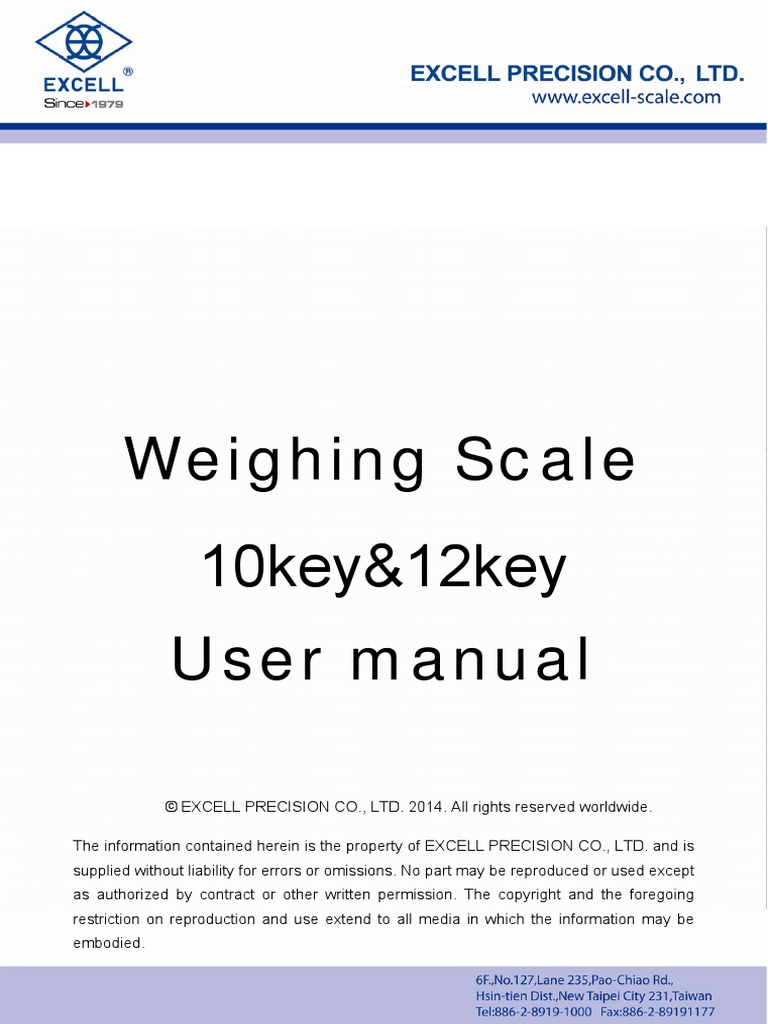 EXCELL®
Since 1979

EXCELL PRECISION CO., LTD.
www.excell-scale.com

Weighing Scale
10key&12key
User manual

© EXCELL PRECISION CO., LTD. 2014. All rights reserved worldwide.

The information contained herein is the property of EXCELL PRECISION CO., LTD. and is supplied without liability for errors or omissions. No part may be reproduced or used except as authorized by contract or other written permission. The copyright and the foregoing restriction on reproduction and use extend to all media in which the information may be embodied.

6F.,No.127,Lane 235,Pao-Chiao Rd.,
Hsin-tien Dist.,New Taipei City 231,Taiwan
Tel:886-2-8919-1000 Fax:886-2-89191177